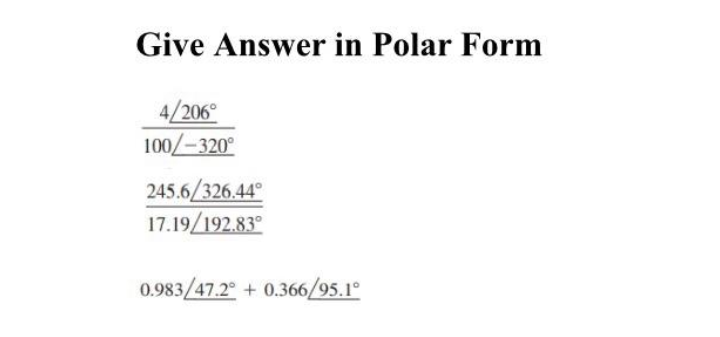 Give Answer in Polar Form

$\frac{4\angle 206^\circ}{100\angle -320^\circ}$

$\frac{245.6\angle 326.44^\circ}{17.19\angle 192.83^\circ}$

$0.983\angle 47.2^\circ + 0.366\angle 95.1^\circ$